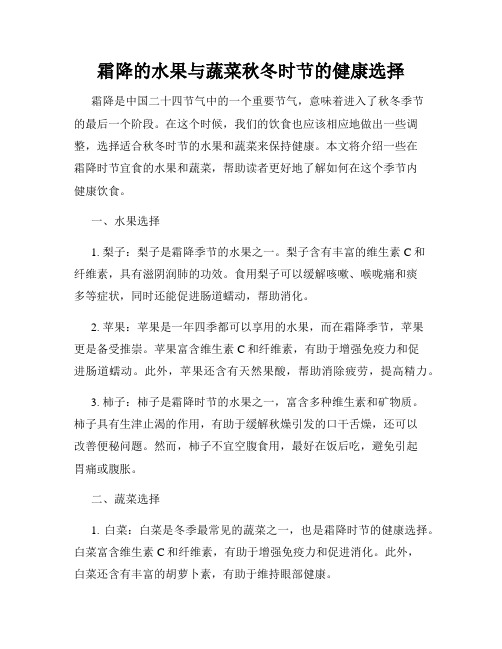 霜降的水果与蔬菜秋冬时节的健康选择

霜降是中国二十四节气中的一个重要节气，意味着进入了秋冬季节的最后一个阶段。在这个时候，我们的饮食也应该相应地做出一些调整，选择适合秋冬时节的水果和蔬菜来保持健康。本文将介绍一些在霜降时节宜食的水果和蔬菜，帮助读者更好地了解如何在这个季节内健康饮食。

一、水果选择

1. 梨子：梨子是霜降季节的水果之一。梨子含有丰富的维生素 C 和纤维素，具有滋阴润肺的功效。食用梨子可以缓解咳嗽、喉咙痛和痰多等症状，同时还能促进肠道蠕动，帮助消化。

2. 苹果：苹果是一年四季都可以享用的水果，而在霜降季节，苹果更是备受推崇。苹果富含维生素 C 和纤维素，有助于增强免疫力和促进肠道蠕动。此外，苹果还含有天然果酸，帮助消除疲劳，提高精力。

3. 柿子：柿子是霜降时节的水果之一，富含多种维生素和矿物质。柿子具有生津止渴的作用，有助于缓解秋燥引发的口干舌燥，还可以改善便秘问题。然而，柿子不宜空腹食用，最好在饭后吃，避免引起胃痛或腹胀。

二、蔬菜选择

1. 白菜：白菜是冬季最常见的蔬菜之一，也是霜降时节的健康选择。白菜富含维生素 C 和纤维素，有助于增强免疫力和促进消化。此外，白菜还含有丰富的胡萝卜素，有助于维持眼部健康。